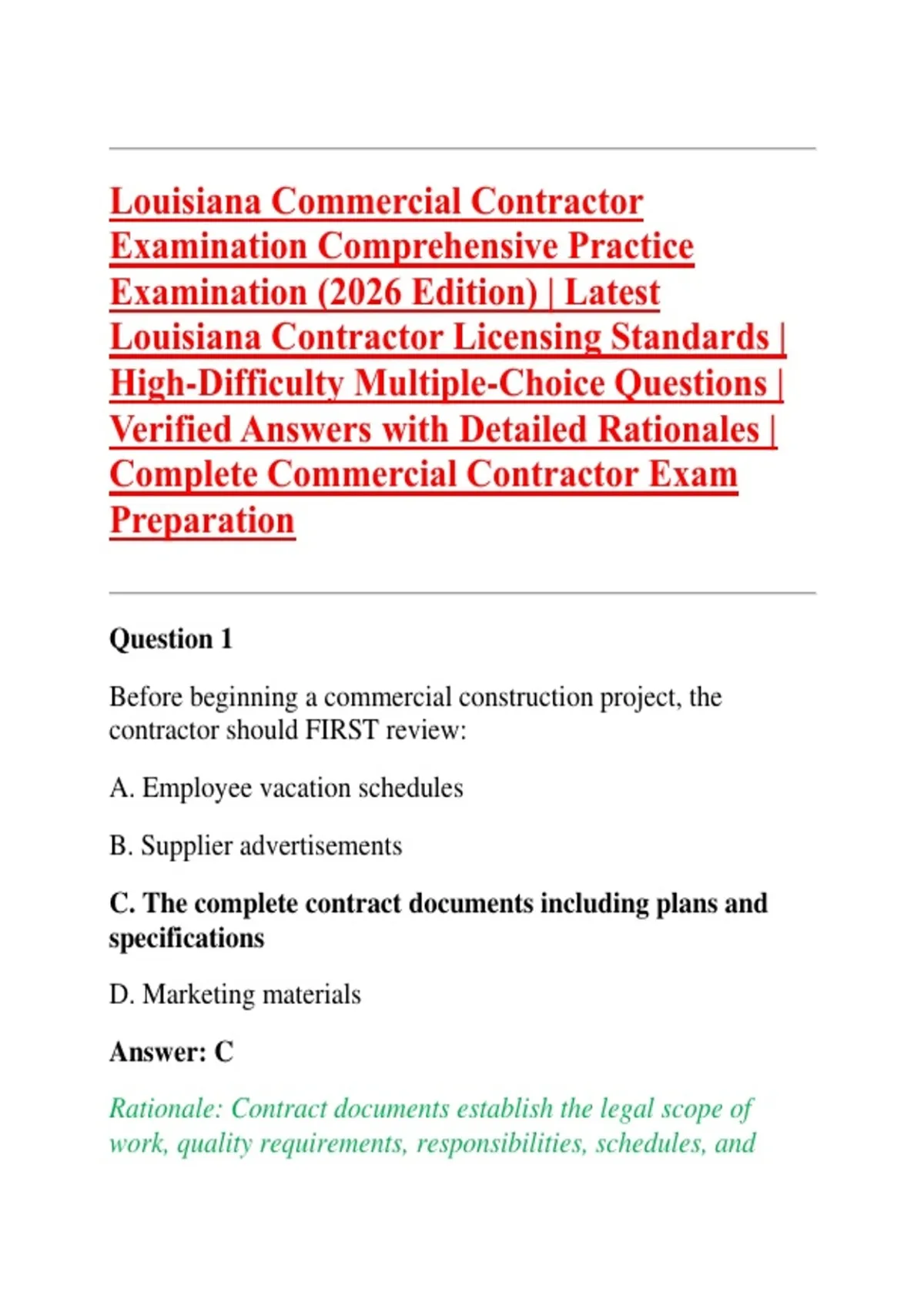 Louisiana Commercial Contractor Examination Comprehensive Practice Examination (2026 Edition) | Latest Louisiana Contractor Licensing Standards | High-Difficulty Multiple-Choice Questions | Verified Answers with Detailed Rationales | Complete Commercial Contractor Exam Preparation

Question 1

Before beginning a commercial construction project, the contractor should FIRST review:

A. Employee vacation schedules

B. Supplier advertisements

C. The complete contract documents including plans and specifications

D. Marketing materials

Answer: C

Rationale: Contract documents establish the legal scope of work, quality requirements, responsibilities, schedules, and